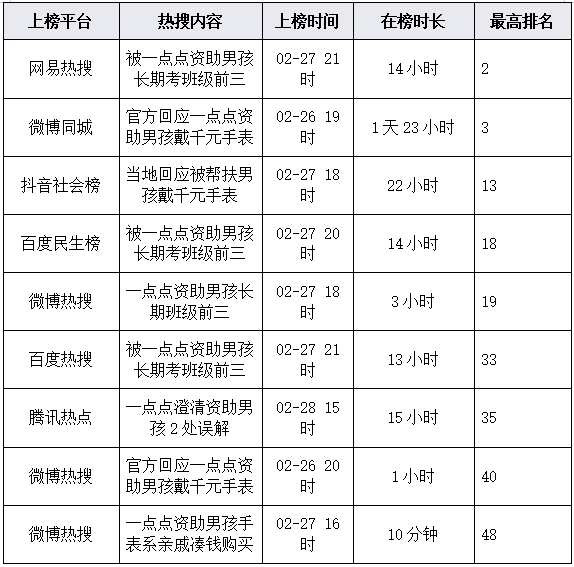 | 上榜平台 | 热搜内容 | 上榜时间 | 在榜时长 | 最高排名 |
|---|---|---|---|---|
| 网易热搜 | 被一点点资助男孩长期考班级前三 | 02-27 21时 | 14小时 | 2 |
| 微博同城 | 官方回应一点点资助男孩戴千元手表 | 02-26 19时 | 1天23小时 | 3 |
| 抖音社会榜 | 当地回应被帮扶男孩戴千元手表 | 02-27 18时 | 22小时 | 13 |
| 百度民生榜 | 被一点点资助男孩长期考班级前三 | 02-27 20时 | 14小时 | 18 |
| 微博热搜 | 一点点资助男孩长期班级前三 | 02-27 18时 | 3小时 | 19 |
| 百度热搜 | 被一点点资助男孩长期考班级前三 | 02-27 21时 | 13小时 | 33 |
| 腾讯热点 | 一点点澄清资助男孩2处误解 | 02-28 15时 | 15小时 | 35 |
| 微博热搜 | 官方回应一点点资助男孩戴千元手表 | 02-26 20时 | 1小时 | 40 |
| 微博热搜 | 一点点资助男孩手表系亲戚凑钱购买 | 02-27 16时 | 10分钟 | 48 |